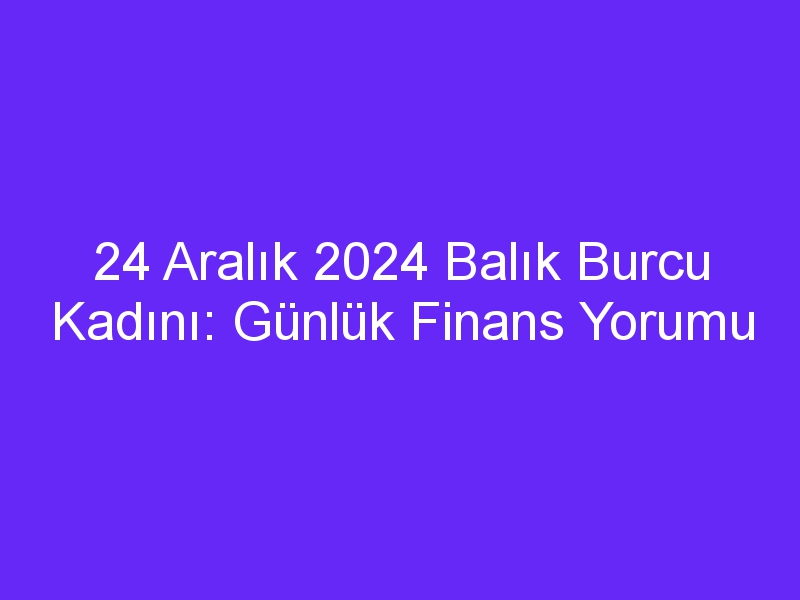 24 Aralık 2024 Balık Burcu Kadını: Günlük Finans Yorumu